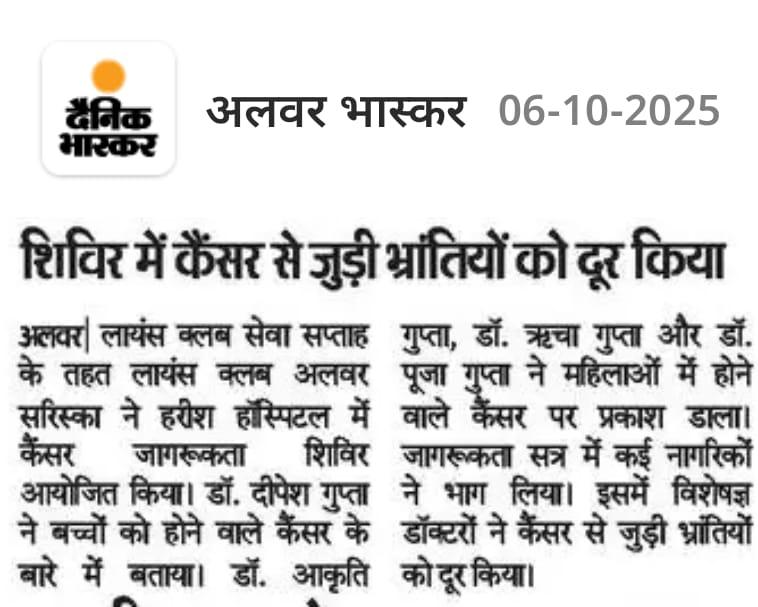 दैनिक भास्कर

अलवर भास्कर 06-10-2025

शिविर में कैंसर से जुड़ी भ्रांतियों को दूर किया

अलवर| लायंस क्लब सेवा सप्ताह के तहत लायंस क्लब अलवर सरिस्का ने हरीश हॉस्पिटल में कैंसर जागरूकता शिविर आयोजित किया। डॉ. दीपेश गुप्ता ने बच्चों को होने वाले कैंसर के बारे में बताया। डॉ. आकृति गुप्ता, डॉ. ऋचा गुप्ता और डॉ. पूजा गुप्ता ने महिलाओं में होने वाले कैंसर पर प्रकाश डाला। जागरूकता सत्र में कई नागरिकों ने भाग लिया। इसमें विशेषज्ञ डॉक्टरों ने कैंसर से जुड़ी भ्रांतियों को दूर किया।